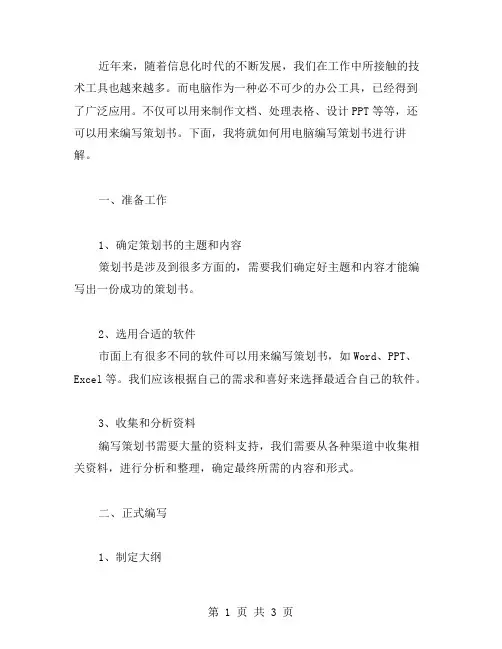 近年来，随着信息化时代的不断发展，我们在工作中所接触的技术工具也越来越多。而电脑作为一种必不可少的办公工具，已经得到了广泛应用。不仅可以用来制作文档、处理表格、设计 PPT 等等，还可以用来编写策划书。下面，我将就如何用电脑编写策划书进行讲解。

一、准备工作

1、确定策划书的主题和内容

策划书是涉及到很多方面的，需要我们确定好主题和内容才能编写出一份成功的策划书。

2、选用合适的软件

市面上有很多不同的软件可以用来编写策划书，如 Word、PPT、Excel 等。我们应该根据自己的需求和喜好来选择最适合自己的软件。

3、收集和分析资料

编写策划书需要大量的资料支持，我们需要从各种渠道中收集相关资料，进行分析和整理，确定最终所需的内容和形式。

二、正式编写

1、制定大纲

第 1 页 共 3 页